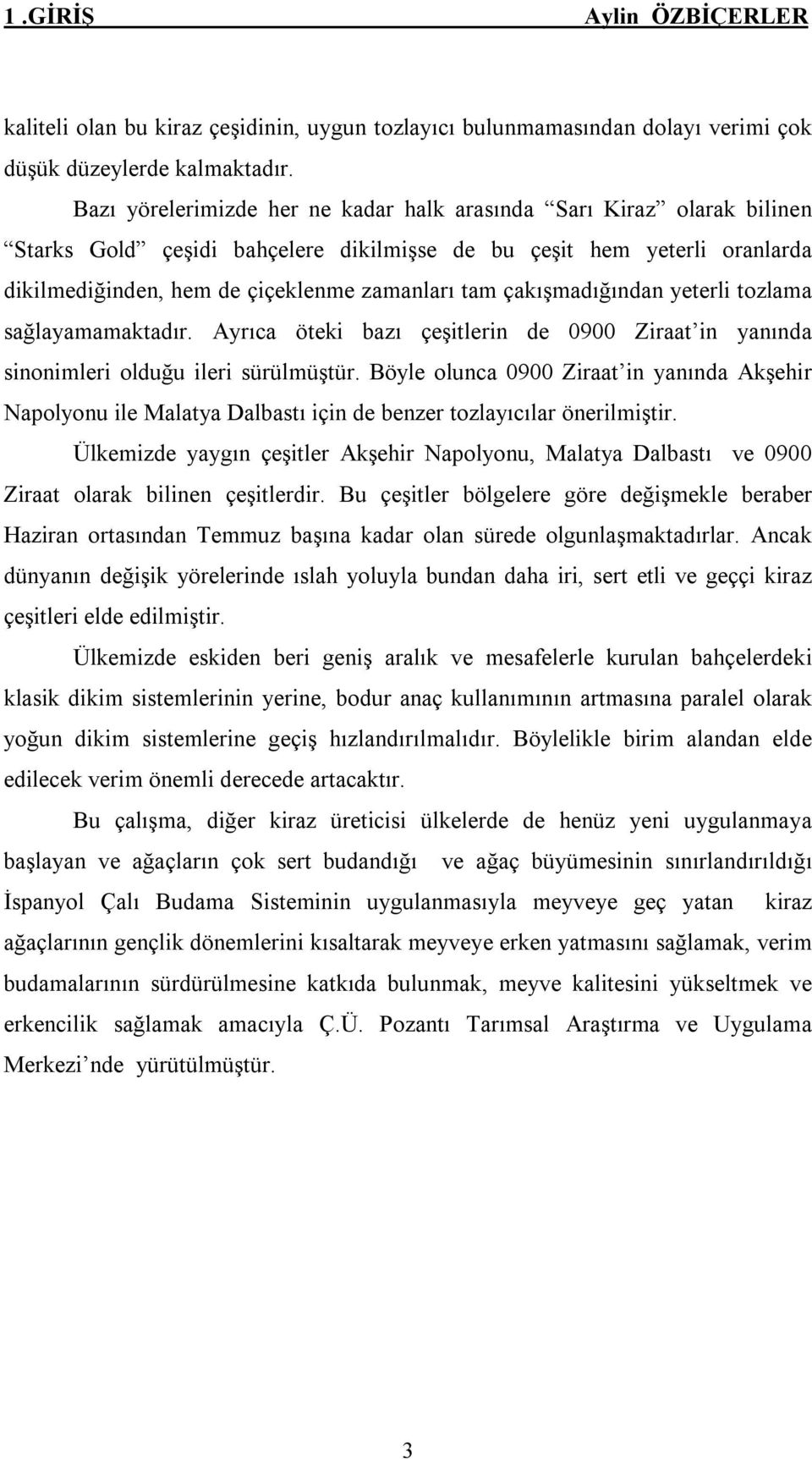 1.GİRİŞ Aylin ÖZBİÇERLER

kaliteli olan bu kiraz çeşidinin, uygun tozlayıcı bulunmamasından dolayı verimi çok düşük düzeylerde kalmaktadır.

Bazı yörelerimizde her ne kadar halk arasında “Sarı Kiraz” olarak bilinen “Starks Gold” çeşidi bahçelere dikilmişse de bu çeşit hem yeterli oranlarda dikilmediğinden, hem de çiçeklenme zamanları tam çakışmadığından yeterli tozlama sağlayamamaktadır. Ayrıca öteki bazı çeşitlerin de 0900 Ziraat’in yanında sinonimleri olduğu ileri sürülmüştür. Böyle olunca 0900 Ziraat’in yanında Akşehir Napolyonu ile Malatya Dalbastı için de benzer tozlayıcılar önerilmiştir.

Ülkemizde yaygın çeşitler Akşehir Napolyonu, Malatya Dalbastı ve 0900 Ziraat olarak bilinen çeşitlerdir. Bu çeşitler bölgelere göre değişmekle beraber Haziran ortasından Temmuz başına kadar olan sürede olgunlaşmaktadırlar. Ancak dünyanın değişik yörelerinde ıslah yoluyla bundan daha iri, sert etli ve geççi kiraz çeşitleri elde edilmiştir.

Ülkemizde eskiden beri geniş aralık ve mesafelerle kurulan bahçelerdeki klasik dikim sistemlerinin yerine, bodur anaç kullanımının artmasına paralel olarak yoğun dikim sistemlerine geçiş hızlandırılmalıdır. Böylelikle birim alandan elde edilecek verim önemli derecede artacaktır.

Bu çalışma, diğer kiraz üreticisi ülkelerde de henüz yeni uygulanmaya başlayan ve ağaçların çok sert budandığı ve ağaç büyümesinin sınırlandırıldığı İspanyol Çalı Budama Sisteminin uygulanmasıyla meyveye geç yatan kiraz ağaçlarının gençlik dönemlerini kısaltarak meyveye erken yatmasını sağlamak, verim budamalarının sürdürülmesine katkıda bulunmak, meyve kalitesini yükseltmek ve erkencilik sağlamak amacıyla Ç.Ü. Pozantı Tarımsal Araştırma ve Uygulama Merkezi’nde yürütülmüştür.

3